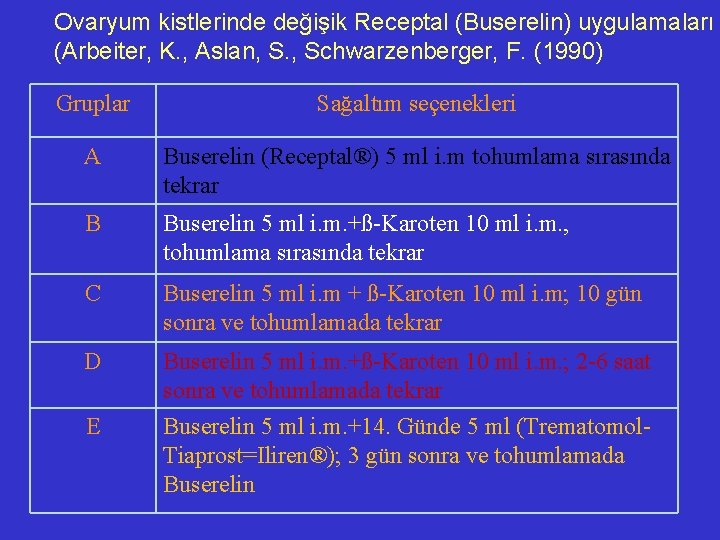 Ovaryum kistlerinde değişik Receptal (Buserelin) uygulamaları (Arbeiter, K., Aslan, S., Schwarzenberger, F. (1990)

| Gruplar | Sağaltım seçenekleri |
|---|---|
| A | Buserelin (Receptal®) 5 ml i.m tohumlama sırasında tekrar |
| B | Buserelin 5 ml i.m.+ß-Karoten 10 ml i.m., tohumlama sırasında tekrar |
| C | Buserelin 5 ml i.m + ß-Karoten 10 ml i.m; 10 gün sonra ve tohumlamada tekrar |
| D | Buserelin 5 ml i.m.+ß-Karoten 10 ml i.m.; 2-6 saat sonra ve tohumlamada tekrar |
| E | Buserelin 5 ml i.m.+14. Günde 5 ml (Trematomol-Tiaprost=Iliren®); 3 gün sonra ve tohumlamada Buserelin |